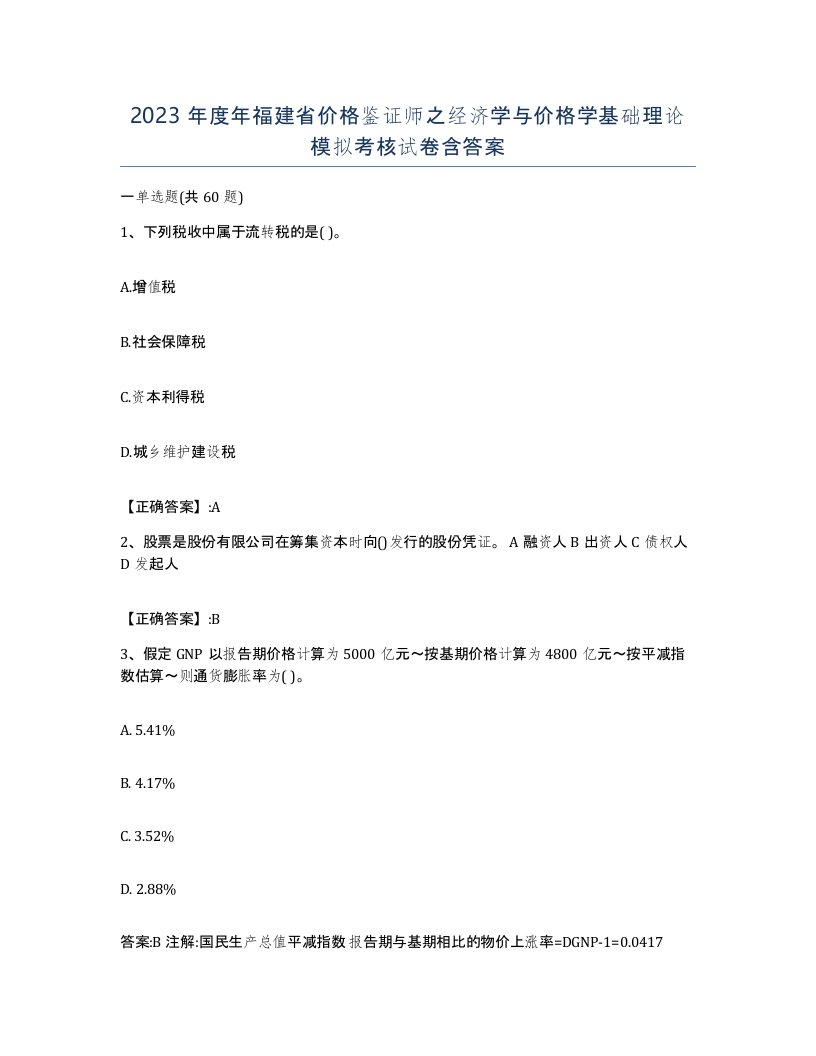 2023 年度年福建省价格鉴证师之经济学与价格学基础理论模拟考核试卷含答案

一单选题(共 60 题)

1、下列税收中属于流转税的是( )。

A.增值税

B.社会保障税

C.资本利得税

D.城乡维护建设税

【正确答案】:A

2、股票是股份有限公司在筹集资本时向()发行的股份凭证。 A 融资人 B 出资人 C 债权人 D 发起人

【正确答案】:B

3、假定 GNP 以报告期价格计算为 5000 亿元～按基期价格计算为 4800 亿元～按平减指数估算～则通货膨胀率为( )。

A. 5.41%

B. 4.17%

C. 3.52%

D. 2.88%

答案:B 注解:国民生产总值平减指数 报告期与基期相比的物价上涨率=DGNP-1=0.0417